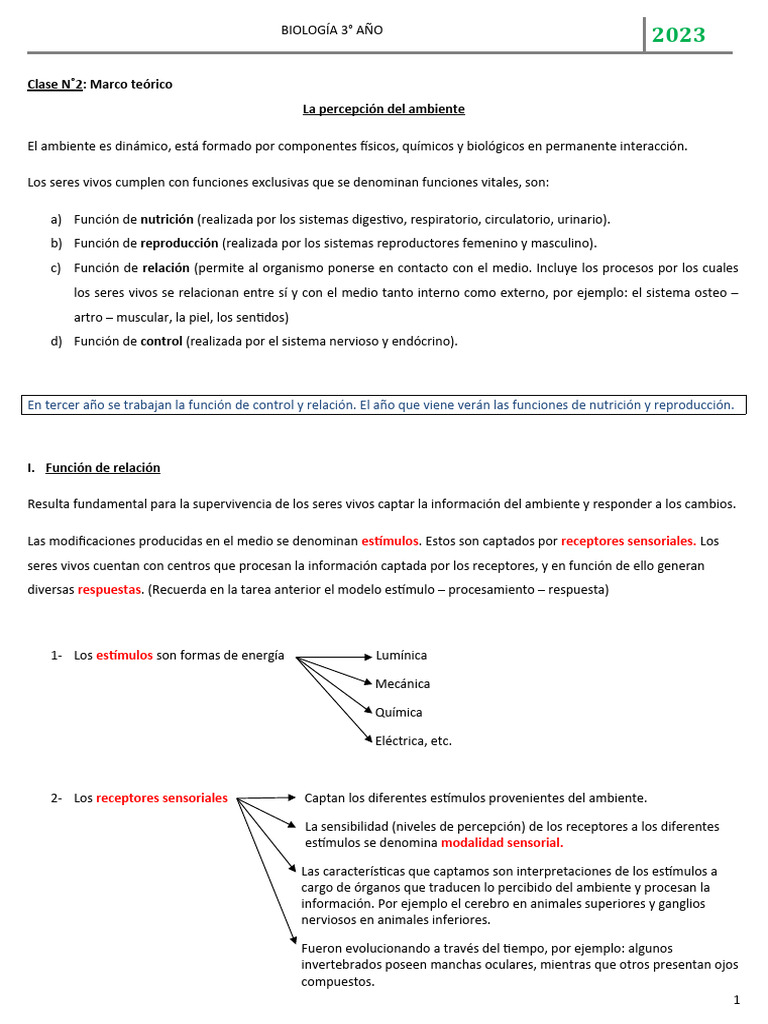 BIOLOGÍA 3° AÑO

2023

Clase N°2: Marco teórico

La percepción del ambiente

El ambiente es dinámico, está formado por componentes físicos, químicos y biológicos en permanente interacción.

Los seres vivos cumplen con funciones exclusivas que se denominan funciones vitales, son:

a) Función de nutrición (realizada por los sistemas digestivo, respiratorio, circulatorio, urinario).
b) Función de reproducción (realizada por los sistemas reproductores femenino y masculino).
c) Función de relación (permite al organismo ponerse en contacto con el medio. Incluye los procesos por los cuales los seres vivos se relacionan entre sí y con el medio tanto interno como externo, por ejemplo: el sistema osteo – artro – muscular, la piel, los sentidos)
d) Función de control (realizada por el sistema nervioso y endócrino).

En tercer año se trabajan la función de control y relación. El año que viene verán las funciones de nutrición y reproducción.

I. Función de relación

Resulta fundamental para la supervivencia de los seres vivos captar la información del ambiente y responder a los cambios.

Las modificaciones producidas en el medio se denominan estímulos. Estos son captados por receptores sensoriales. Los seres vivos cuentan con centros que procesan la información captada por los receptores, y en función de ello generan diversas respuestas. (Recuerda en la tarea anterior el modelo estímulo – procesamiento – respuesta)

1- Los estímulos son formas de energía

Lumínica

Mecánica

Química

Eléctrica, etc.

2- Los receptores sensoriales

Captan los diferentes estímulos provenientes del ambiente.

La sensibilidad (niveles de percepción) de los receptores a los diferentes estímulos se denomina modalidad sensorial.

Las características que captamos son interpretaciones de los estímulos a cargo de órganos que traducen lo percibido del ambiente y procesan la información. Por ejemplo el cerebro en animales superiores y ganglios nerviosos en animales inferiores.

Fueron evolucionando a través del tiempo, por ejemplo: algunos invertebrados poseen manchas oculares, mientras que otros presentan ojos compuestos.

1